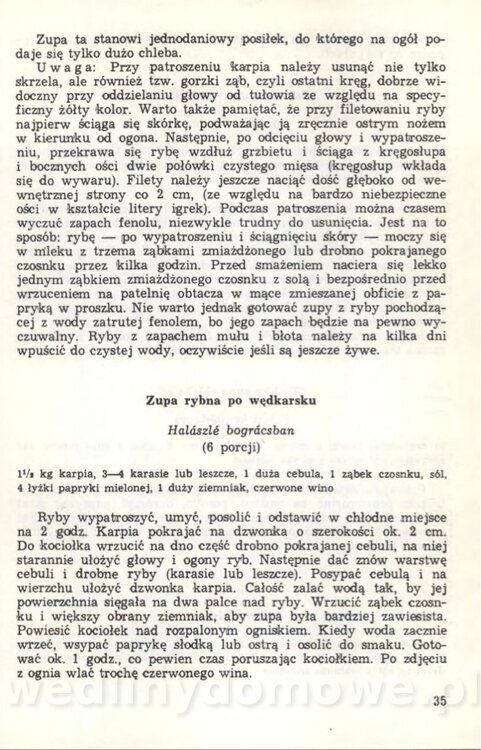 Zupa ta stanowi jednodaniowy posiłek, do którego na ogół podaje się tylko dużo chleba.

Uwaga: Przy patroszeniu karpia należy usunąć nie tylko skrzela, ale również tzw. gorzki ząb, czyli ostatni kręg, dobrze widoczny przy oddzielaniu głowy od tułowia ze względu na specyficzny żółty kolor. Warto także pamiętać, że przy filetowaniu ryby najpierw ściąga się skórkę, podważając ją zręcznie ostrym nożem w kierunku od ogona. Następnie, po odcięciu głowy i wypatroszeniu, przekrawa się rybę wzdłuż grzbietu i ściąga z kręgosłupa i bocznych ości dwie połówki czystego mięsa (kręgosłup wkłada się do wywaru). Filety należy jeszcze naciąć dość głęboko od wewnętrznej strony co 2 cm, (ze względu na bardzo niebezpieczne ości w kształcie litery igrek). Podczas patroszenia można czasem wyczuć zapach fenolu, niezwykle trudny do usunięcia. Jest na to sposób: rybę — po wypatroszeniu i ściągnięciu skóry — moczy się w mleku z trzema ząbkami zmiażdżonego lub drobno pokrajanego czosnku przez kilka godzin. Przed smażeniem naciera się lekko jednym ząbkiem zmiażdżonego czosnku z solą i bezpośrednio przed wrzuceniem na patelnię obtacza w mące zmieszanej obficie z papryką w proszku. Nie warto jednak gotować zupy z ryby pochodzącej z wody zatrutej fenolem, bo jego zapach będzie na pewno wyczuwalny. Ryby z zapachem mułu i błota należy na kilka dni wpuścić do czystej wody, oczywiście jeśli są jeszcze żywe.

Zupa rybna po wędkarsku

Halászlé bográcsban
(6 porcji)

$1\frac{1}{2}$ kg karpia, 3—4 karasie lub leszcze, 1 duża cebula, 1 ząbek czosnku, sól, 4 łyżki papryki mielonej, 1 duży ziemniak, czerwone wino

Ryby wypatroszyć, umyć, posolić i odstawić w chłodne miejsce na 2 godz. Karpia pokrajać na dzwonka o szerokości ok. 2 cm. Do kociołka wrzucić na dno część drobno pokrajanej cebuli, na niej starannie ułożyć głowy i ogony ryb. Następnie dać znów warstwę cebuli i drobne ryby (karasie lub leszcze). Posypać cebulą i na wierzchu ułożyć dzwonka karpia. Całość zalać wodą tak, by jej powierzchnia sięgała na dwa palce nad ryby. Wrzucić ząbek czosnku i większy obrany ziemniak, aby zupa była bardziej zawiesista. Powiesić kociołek nad rozpalonym ogniskiem. Kiedy woda zacznie wrzeć, wsypać paprykę słodką lub ostrą i osolić do smaku. Gotować ok. 1 godz., co pewien czas poruszając kociołkiem. Po zdjęciu z ognia wlać trochę czerwonego wina.

wedlinydomowe.pl

35